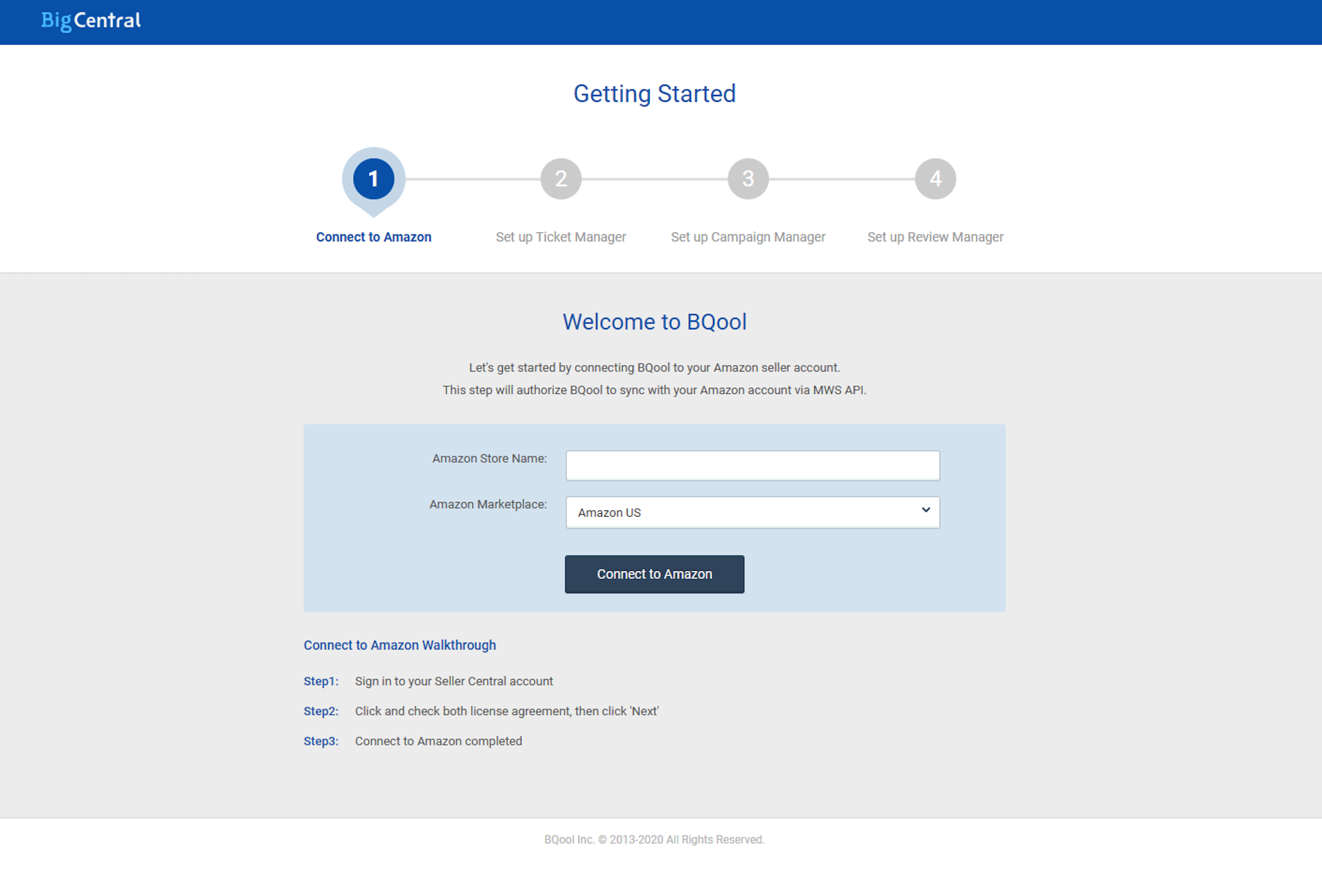 BigCentral

Getting Started

1 Connect to Amazon
2 Set up Ticket Manager
3 Set up Campaign Manager
4 Set up Review Manager

Welcome to BQool

Let's get started by connecting BQool to your Amazon seller account.
This step will authorize BQool to sync with your Amazon account via MWS API.

Amazon Store Name:

Amazon Marketplace: Amazon US

Connect to Amazon

Connect to Amazon Walkthrough

Step1: Sign in to your Seller Central account

Step2: Click and check both license agreement, then click 'Next'

Step3: Connect to Amazon completed

BQool Inc. © 2013-2020 All Rights Reserved.